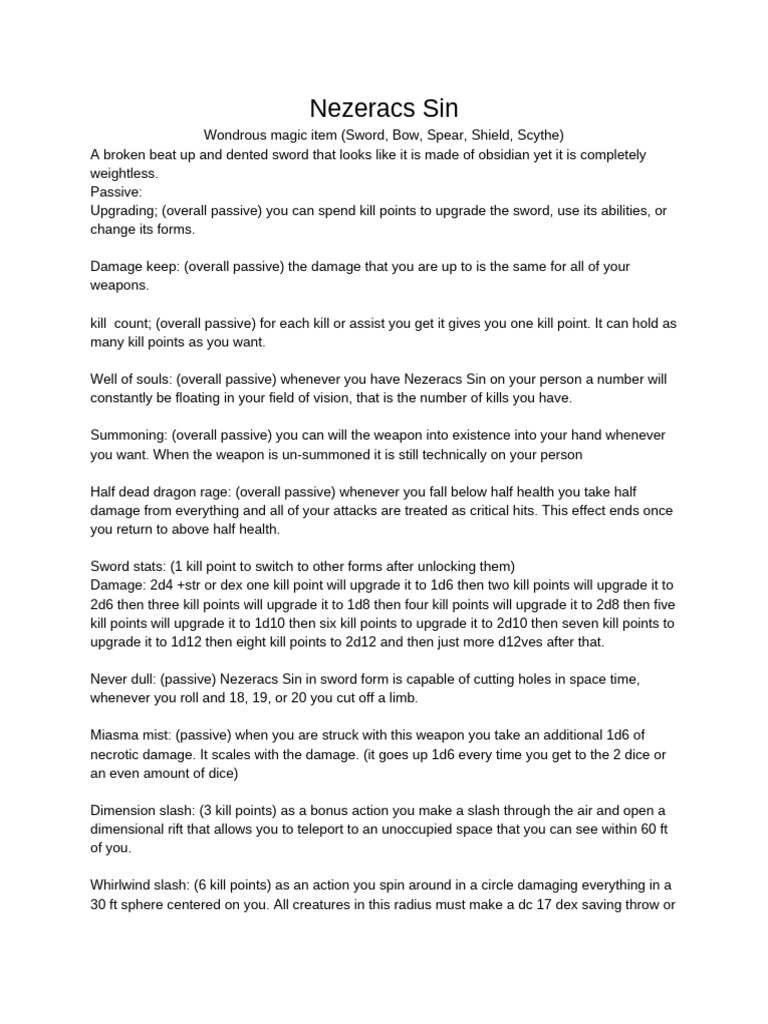 Nezeracs Sin

Wondrous magic item (Sword, Bow, Spear, Shield, Scythe)

A broken beat up and dented sword that looks like it is made of obsidian yet it is completely weightless.
Passive:
Upgrading; (overall passive) you can spend kill points to upgrade the sword, use its abilities, or change its forms.

Damage keep: (overall passive) the damage that you are up to is the same for all of your weapons.

kill count; (overall passive) for each kill or assist you get it gives you one kill point. It can hold as many kill points as you want.

Well of souls: (overall passive) whenever you have Nezeracs Sin on your person a number will constantly be floating in your field of vision, that is the number of kills you have.

Summoning: (overall passive) you can will the weapon into existence into your hand whenever you want. When the weapon is un-summoned it is still technically on your person

Half dead dragon rage: (overall passive) whenever you fall below half health you take half damage from everything and all of your attacks are treated as critical hits. This effect ends once you return to above half health.

Sword stats: (1 kill point to switch to other forms after unlocking them)
Damage: 2d4 +str or dex one kill point will upgrade it to 1d6 then two kill points will upgrade it to 2d6 then three kill points will upgrade it to 1d8 then four kill points will upgrade it to 2d8 then five kill points will upgrade it to 1d10 then six kill points to upgrade it to 2d10 then seven kill points to upgrade it to 1d12 then eight kill points to 2d12 and then just more d12ves after that.

Never dull: (passive) Nezeracs Sin in sword form is capable of cutting holes in space time, whenever you roll and 18, 19, or 20 you cut off a limb.

Miasma mist: (passive) when you are struck with this weapon you take an additional 1d6 of necrotic damage. It scales with the damage. (it goes up 1d6 every time you get to the 2 dice or an even amount of dice)

Dimension slash: (3 kill points) as a bonus action you make a slash through the air and open a dimensional rift that allows you to teleport to an unoccupied space that you can see within 60 ft of you.

Whirlwind slash: (6 kill points) as an action you spin around in a circle damaging everything in a 30 ft sphere centered on you. All creatures in this radius must make a dc 17 dex saving throw or